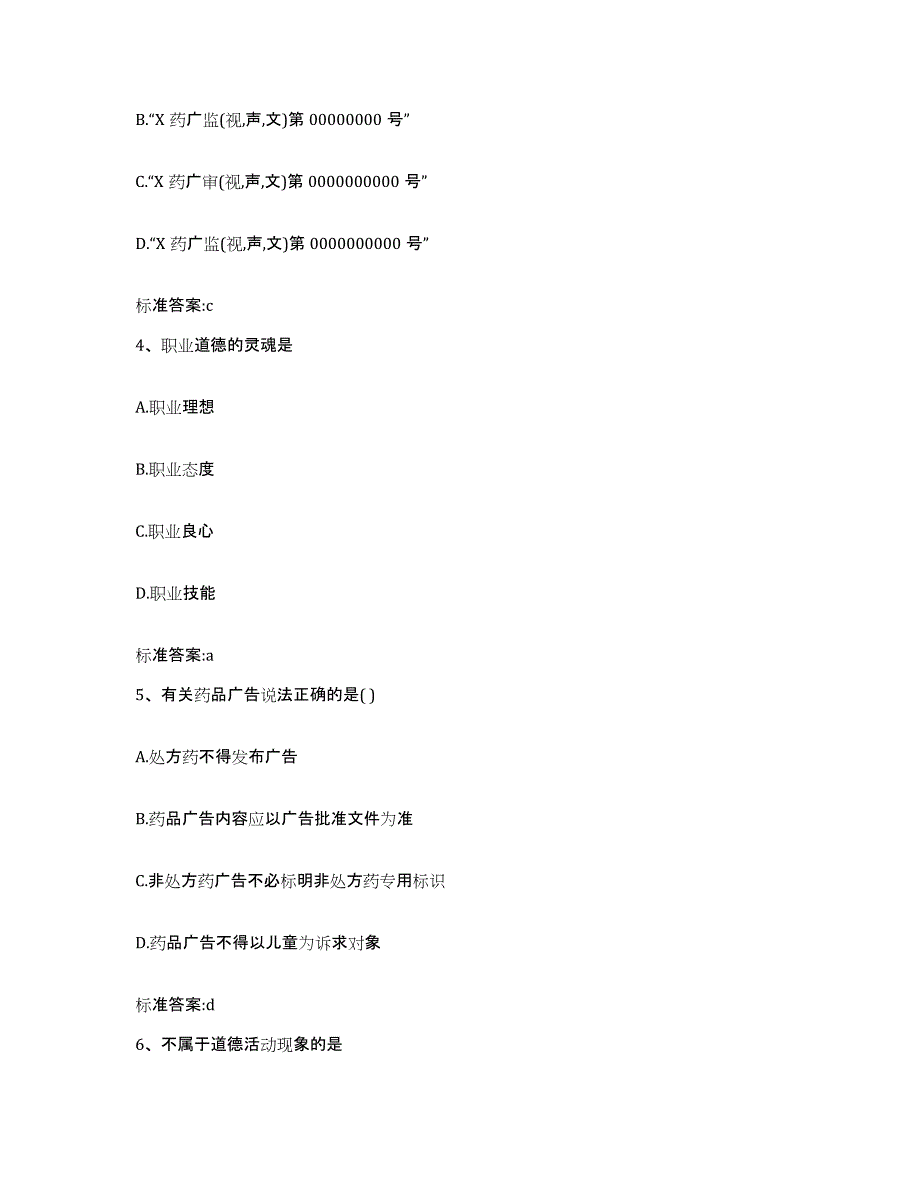 B.“X 药广监(视,声,文)第 00000000 号”

C.“X 药广审(视,声,文)第 0000000000 号”

D.“X 药广监(视,声,文)第 0000000000 号”

标准答案:c

4、职业道德的灵魂是

A.职业理想

B.职业态度

C.职业良心

D.职业技能

标准答案:a

5、有关药品广告说法正确的是( )

A.处方药不得发布广告

B.药品广告内容应以广告批准文件为准

C.非处方药广告不必标明非处方药专用标识

D.药品广告不得以儿童为诉求对象

标准答案:d

6、不属于道德活动现象的是